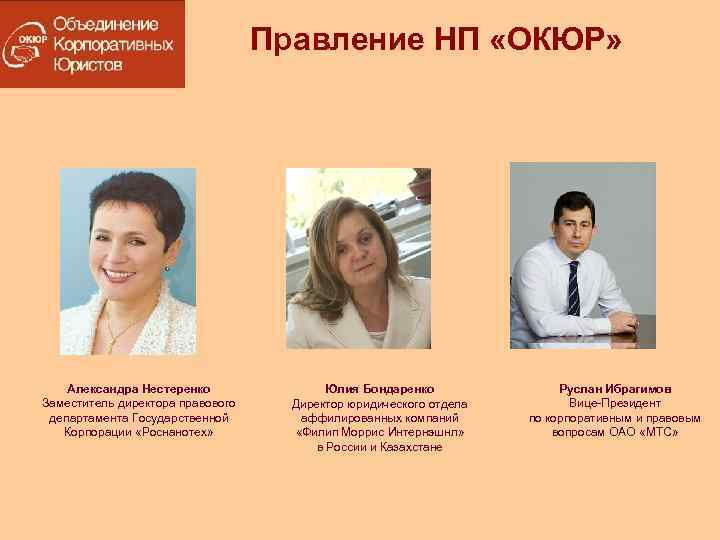 ОКЮР Объединение Корпоративных Юристов

Правление НП «ОКЮР»

Александра Нестеренко
Заместитель директора правового департамента Государственной Корпорации «Роснанотех»

Юлия Бондаренко
Директор юридического отдела аффилированных компаний «Филип Моррис Интернэшнл» в России и Казахстане

Руслан Ибрагимов
Вице-Президент по корпоративным и правовым вопросам ОАО «МТС»